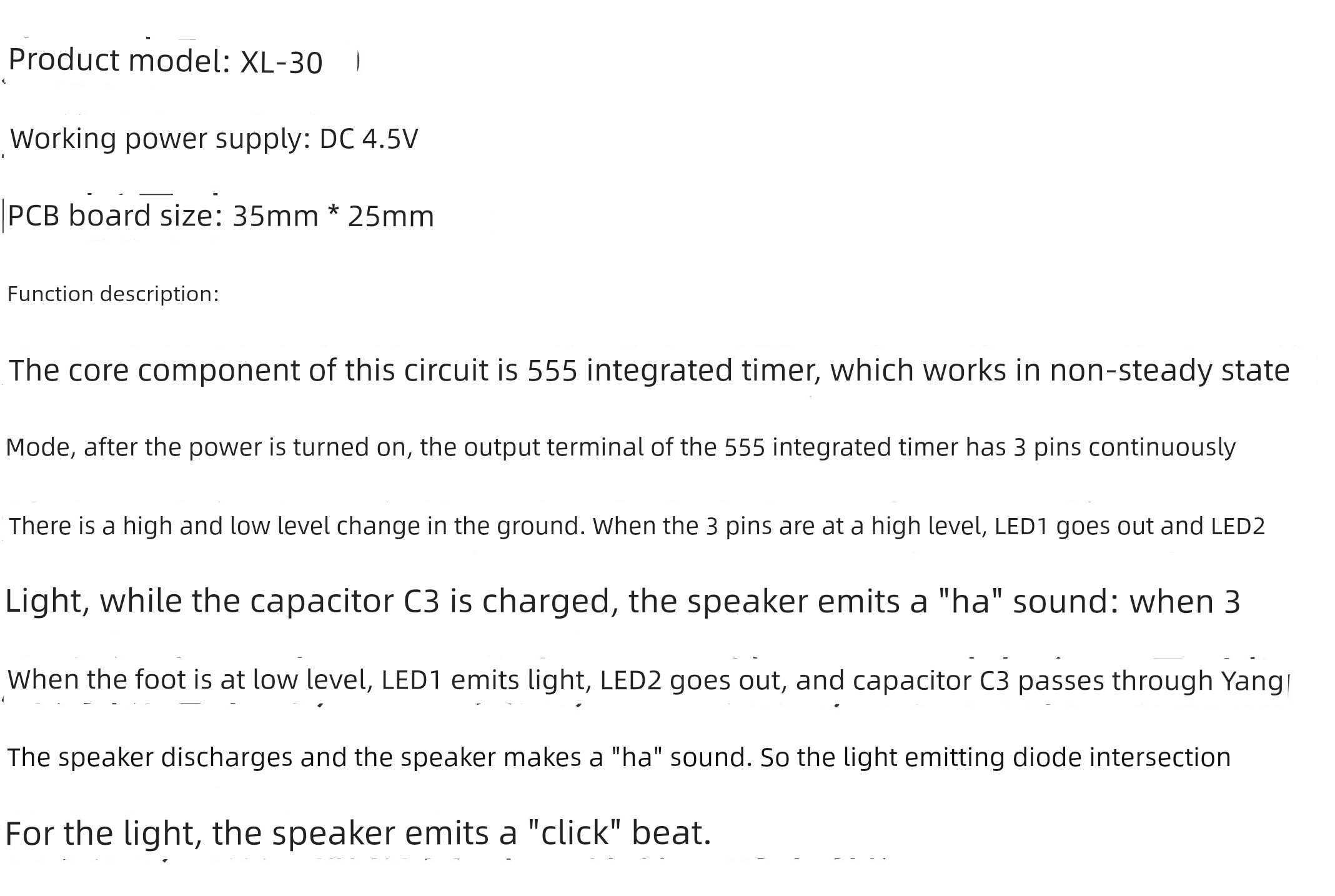 Product model: XL-30

Working power supply: DC 4.5V

PCB board size: 35mm * 25mm

Function description:

The core component of this circuit is 555 integrated timer, which works in non-steady state

Mode, after the power is turned on, the output terminal of the 555 integrated timer has 3 pins continuously

There is a high and low level change in the ground. When the 3 pins are at a high level, LED1 goes out and LED2

Light, while the capacitor C3 is charged, the speaker emits a "ha" sound: when 3

When the foot is at low level, LED1 emits light, LED2 goes out, and capacitor C3 passes through Yang

The speaker discharges and the speaker makes a "ha" sound. So the light emitting diode intersection

For the light, the speaker emits a "click" beat.